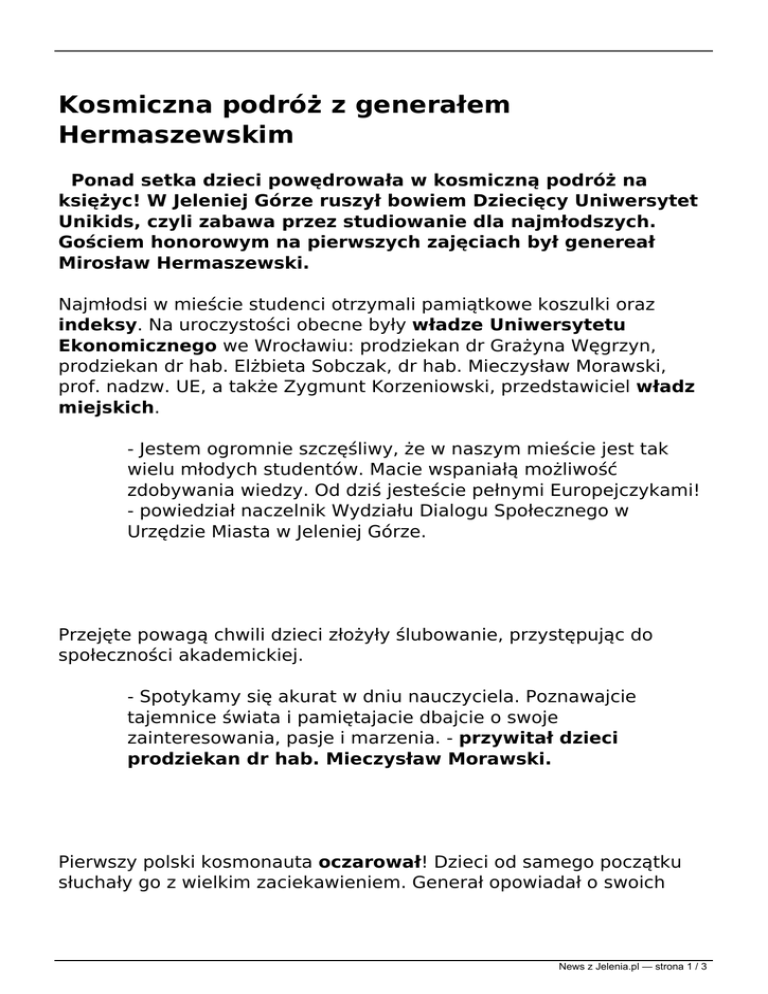 Kosmiczna podróż z generałem Hermaszewskim

Ponad setka dzieci powędrowała w kosmiczną podróż na księżyc! W Jeleniej Górze ruszył bowiem Dziecięcy Uniwersytet Unikids, czyli zabawa przez studiowanie dla najmłodszych. Gościem honorowym na pierwszych zajęciach był genereał Mirosław Hermaszewski.

Najmłodsi w mieście studenci otrzymali pamiątkowe koszulki oraz indeksy. Na uroczystości obecne były władze Uniwersytetu Ekonomicznego we Wrocławiu: prodziekan dr Grażyna Węgrzyn, prodziekan dr hab. Elżbieta Sobczak, dr hab. Mieczysław Morawski, prof. nadzw. UE, a także Zygmunt Korzeniowski, przedstawiciel władz miejskich.

- Jestem ogromnie szczęśliwy, że w naszym mieście jest tak wielu młodych studentów. Macie wspaniałą możliwość zdobywania wiedzy. Od dziś jesteście pełnymi Europejczykami! - powiedział naczelnik Wydziału Dialogu Społecznego w Urzędzie Miasta w Jeleniej Górze.

Przejęte powagą chwili dzieci złożyły ślubowanie, przystępując do społeczności akademickiej.

- Spotykamy się akurat w dniu nauczyciela. Poznawajcie tajemnice świata i pamiętajacie dbajcie o swoje zainteresowania, pasje i marzenia. - przywitał dzieci prodziekan dr hab. Mieczysław Morawski.

Pierwszy polski kosmonauta oczarował! Dzieci od samego początku słuchały go z wielkim zaciekawieniem. Generał opowiadał o swoich

News z Jelenia.pl — strona 1 / 3